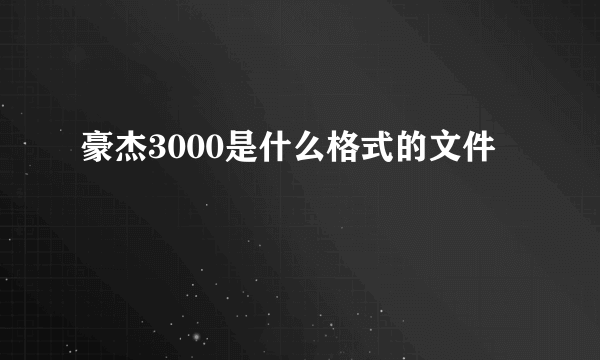 豪杰3000是什么格式的文件